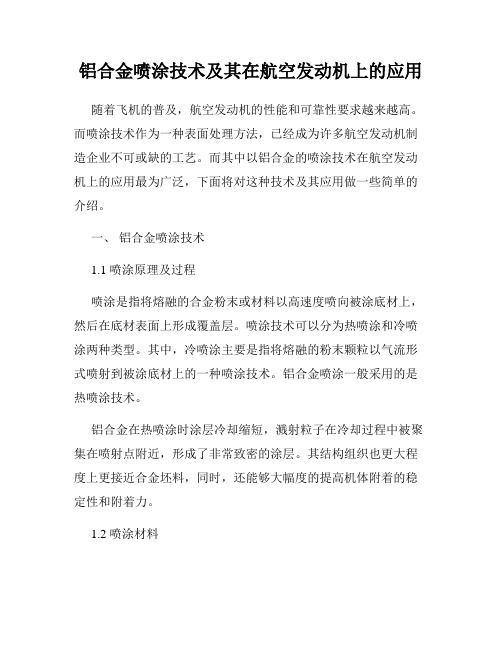 铝合金喷涂技术及其在航空发动机上的应用

随着飞机的普及，航空发动机的性能和可靠性要求越来越高。而喷涂技术作为一种表面处理方法，已经成为许多航空发动机制造企业不可或缺的工艺。而其中以铝合金的喷涂技术在航空发动机上的应用最为广泛，下面将对这种技术及其应用做一些简单的介绍。

一、 铝合金喷涂技术

1.1 喷涂原理及过程

喷涂是指将熔融的合金粉末或材料以高速度喷向被涂底材上，然后在底材表面上形成覆盖层。喷涂技术可以分为热喷涂和冷喷涂两种类型。其中，冷喷涂主要是指将熔融的粉末颗粒以气流形式喷射到被涂底材上的一种喷涂技术。铝合金喷涂一般采用的是热喷涂技术。

铝合金在热喷涂时涂层冷却缩短，溅射粒子在冷却过程中被聚集在喷射点附近，形成了非常致密的涂层。其结构组织也更大程度上更接近合金坯料，同时，还能够大幅度的提高机体附着的稳定性和附着力。

1.2 喷涂材料